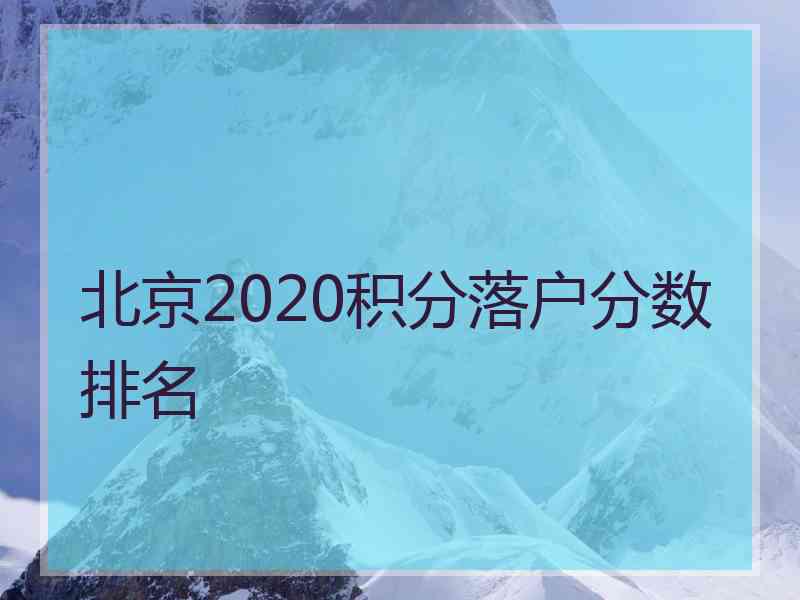 北京2020积分落户分数排名